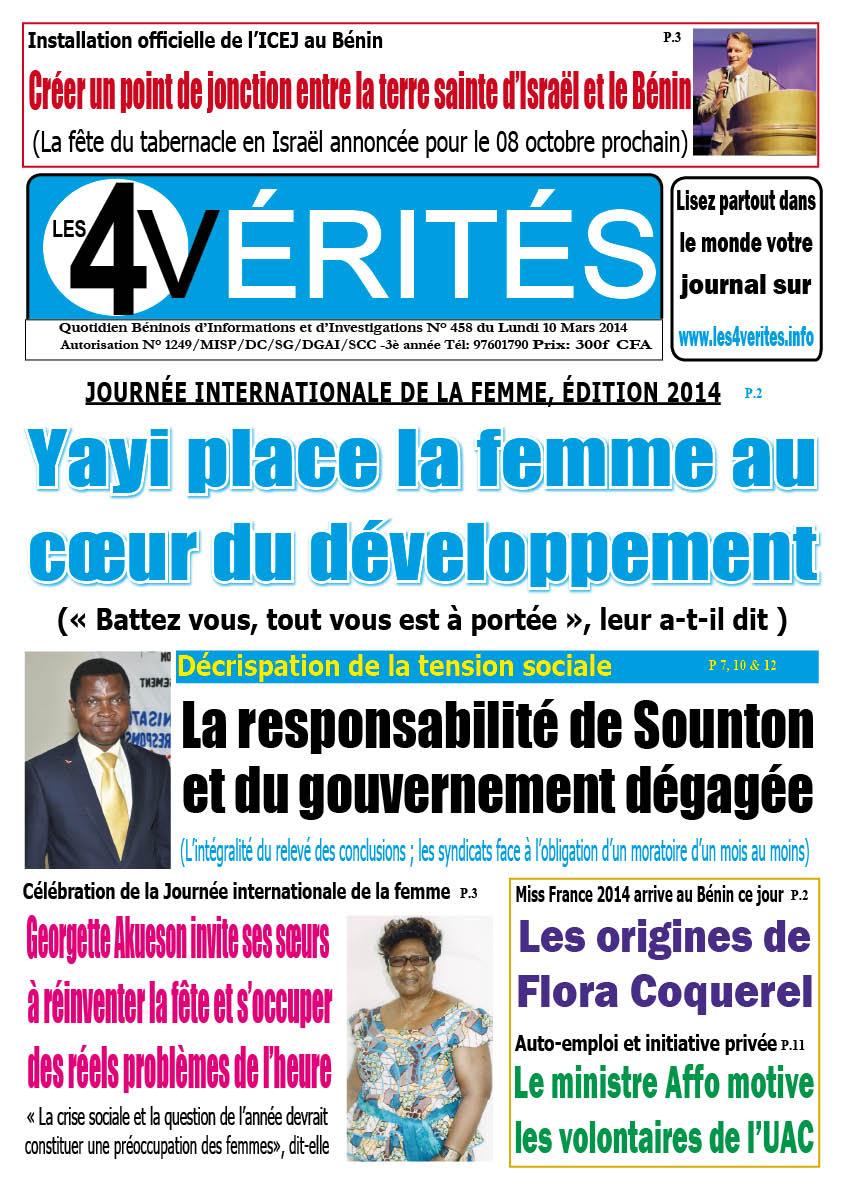 Installation officielle de l'ICEJ au Bénin P.3

Créer un point de jonction entre la terre sainte d'Israël et le Bénin

(La fête du tabernacle en Israël annoncée pour le 08 octobre prochain)

LES 4 VÉRITÉS

Quotidien Béninois d'Informations et d'Investigations N° 458 du Lundi 10 Mars 2014
Autorisation N° 1249/MISP/DC/SG/DGAI/SCC -3è année Tél: 97601790 Prix: 300f CFA

Lisez partout dans le monde votre journal sur www.les4verites.info

JOURNÉE INTERNATIONALE DE LA FEMME, ÉDITION 2014 P.2

Yayi place la femme au cœur du développement

(« Battez vous, tout vous est à portée », leur a-t-il dit )

Décrispation de la tension sociale P 7, 10 & 12

La responsabilité de Sounton et du gouvernement dégagée

(L'intégralité du relevé des conclusions ; les syndicats face à l'obligation d'un moratoire d'un mois au moins)

Célébration de la Journée internationale de la femme P.3

Georgette Akueson invite ses sœurs à réinventer la fête et s'occuper des réels problèmes de l'heure

« La crise sociale et la question de l'année devrait constituer une préoccupation des femmes», dit-elle

Miss France 2014 arrive au Bénin ce jour P.2

Les origines de Flora Coquerel

Auto-emploi et initiative privée P.11

Le ministre Affo motive les volontaires de l'UAC